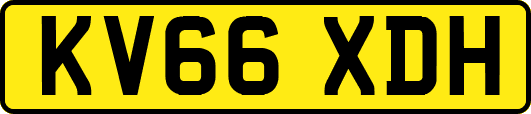 KV66 XDH